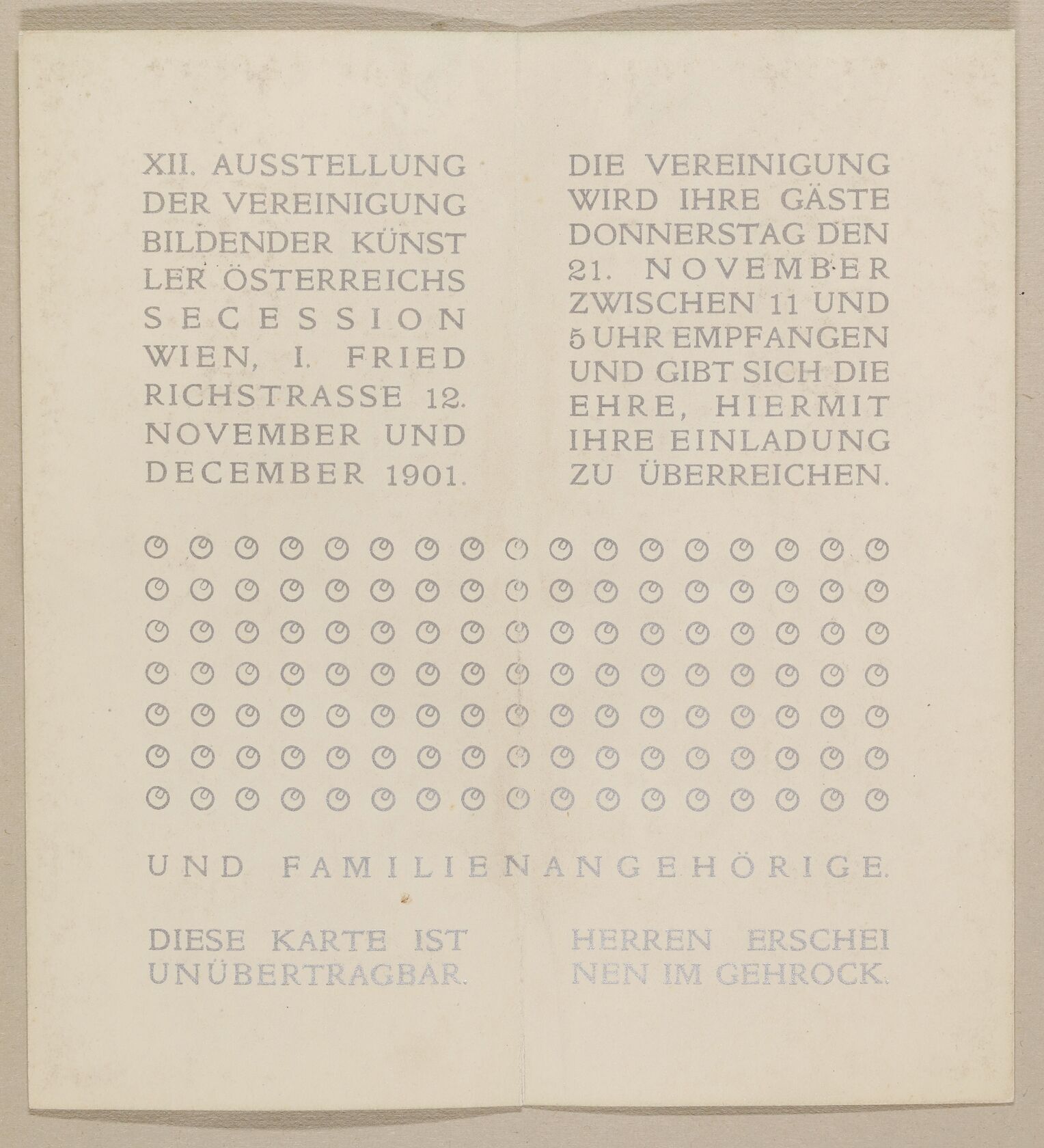 XII. AUSSTELLUNG DER VEREINIGUNG BILDENDER KÜNSTLER ÖSTERREICHS SECESSION WIEN, I. FRIEDRICHSTRASSE 12. NOVEMBER UND DECEMBER 1901.

DIE VEREINIGUNG WIRD IHRE GÄSTE DONNERSTAG DEN 21. NOVEMBER ZWISCHEN 11 UND 5 UHR EMPFANGEN UND GIBT SICH DIE EHRE, HIERMIT IHRE EINLADUNG ZU ÜBERREICHEN.

UND FAMILIENANGEHÖRIGE.

DIESE KARTE IST UNÜBERTRAGBAR.

HERREN ERSCHEINEN IM GEHROCK.